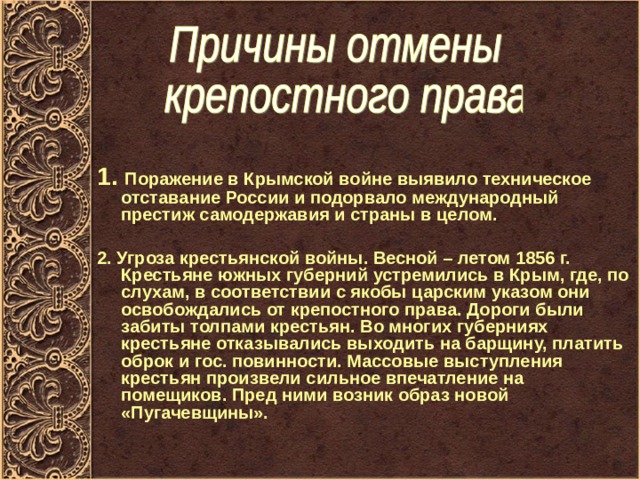 Причины отмены крепостного права

1. Поражение в Крымской войне выявило техническое отставание России и подорвало международный престиж самодержавия и страны в целом.

2. Угроза крестьянской войны. Весной – летом 1856 г. Крестьяне южных губерний устремились в Крым, где, по слухам, в соответствии с якобы царским указом они освобождались от крепостного права. Дороги были забиты толпами крестьян. Во многих губерниях крестьяне отказывались выходить на барщину, платить оброк и гос. повинности. Массовые выступления крестьян произвели сильное впечатление на помещиков. Пред ними возник образ новой «Пугачевщины».